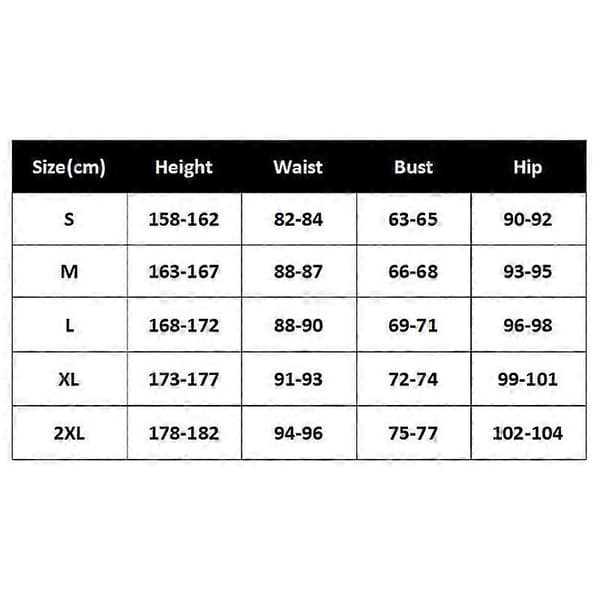 | Size(cm) | Height | Waist | Bust | Hip |
|---|---|---|---|---|
| S | 158-162 | 82-84 | 63-65 | 90-92 |
| M | 163-167 | 88-87 | 66-68 | 93-95 |
| L | 168-172 | 88-90 | 69-71 | 96-98 |
| XL | 173-177 | 91-93 | 72-74 | 99-101 |
| 2XL | 178-182 | 94-96 | 75-77 | 102-104 |